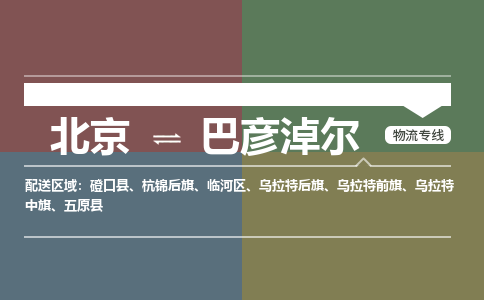 北京 ⇌ 巴彦淖尔

物流专线

配送区域：磴口县、杭锦后旗、临河区、乌拉特后旗、乌拉特前旗、乌拉特中旗、五原县